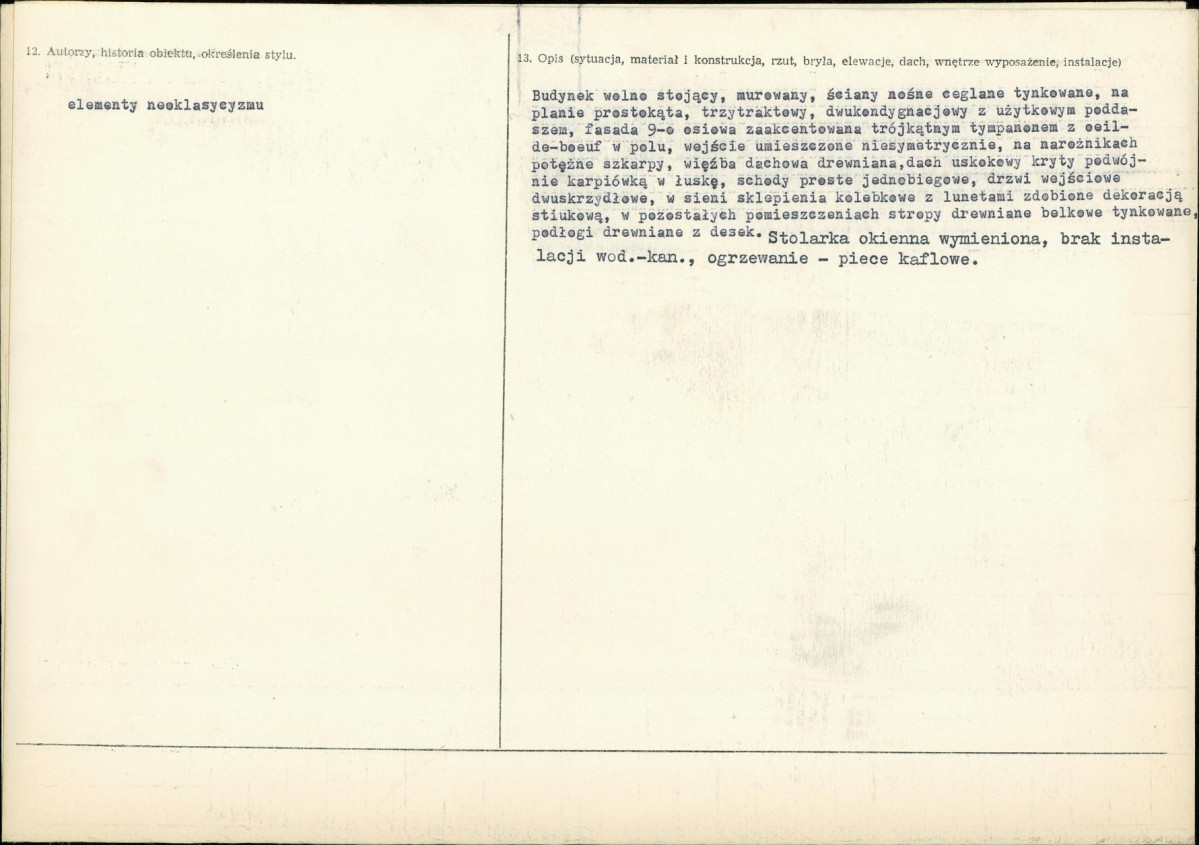 12. Autorzy, historia obiektu, określenia stylu.

elementy neoklasycyzmu

13. Opis (sytuacja, materiał i konstrukcja, rzut, bryła, elewacje, dach, wnętrze wyposażenie, instalacje)

Budynek wolno stojący, murowany, ściany nośne ceglane tynkowane, na planie prostokąta, trzytraktowy, dwukondygnacjowy z użytkowym poddaszem, fasada 9-o osiowa zaakcentowana trójkątnym tympanonem z oeil-de-boeuf w polu, wejście umieszczone niesymetrycznie, na narożnikach potężne szkarpy, więźba dachowa drewniana,dach uskokowy kryty podwójnie karpiówką w łuskę, schody proste jednobiegowe, drzwi wejściowe dwuskrzydłowe, w sieni sklepienia kolebkowe z lunetami zdobione dekoracją stiukową, w pozostałych pomieszczeniach stropy drewniane belkowe tynkowane, podłogi drewniane z desek. Stolarka okienna wymieniona, brak instalacji wod.-kan., ogrzewanie - piece kaflowe.